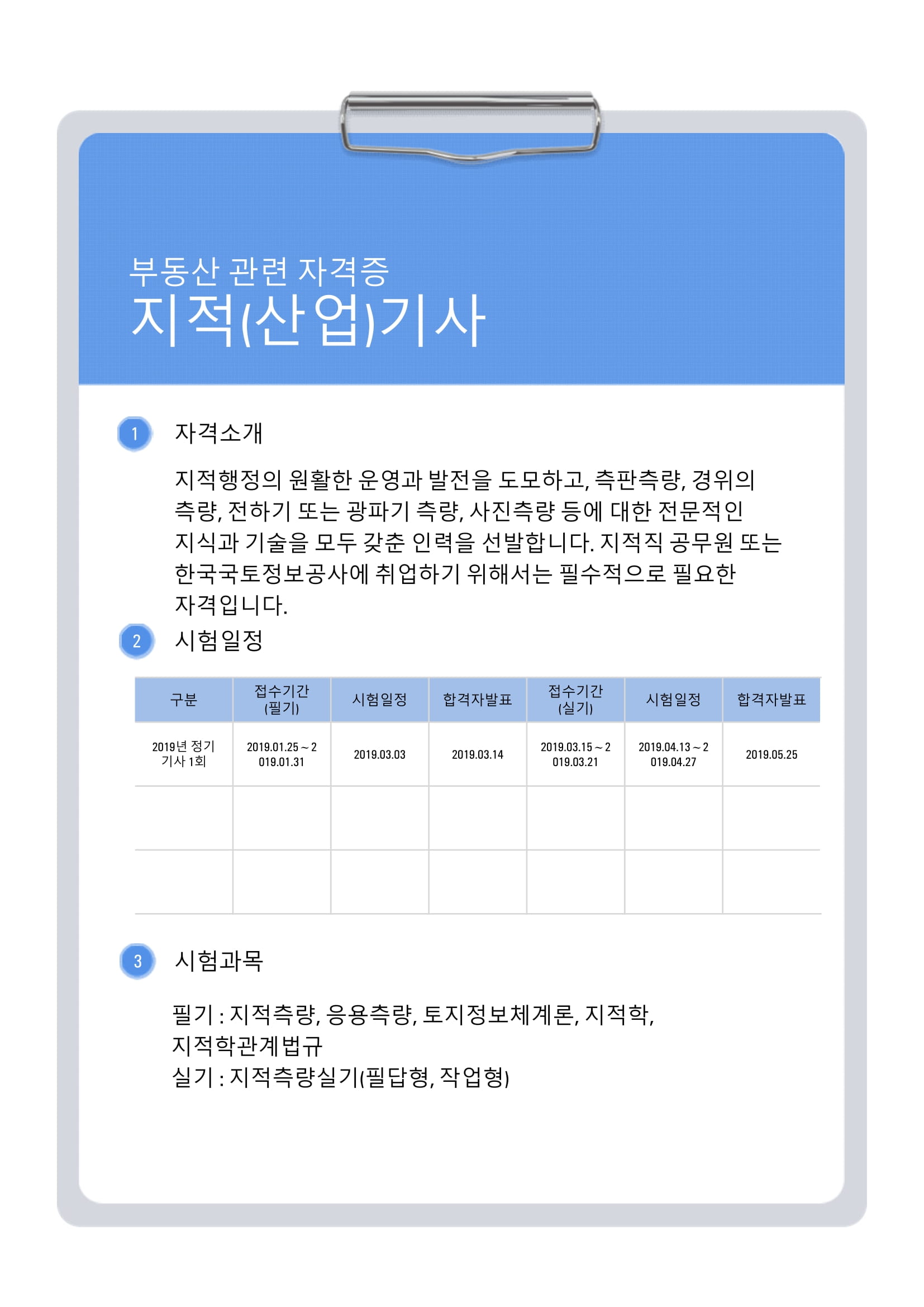 부동산 관련 자격증
지적(산업)기사

1 자격소개

지적행정의 원활한 운영과 발전을 도모하고, 측판측량, 경위의 측량, 전하기 또는 광파기 측량, 사진측량 등에 대한 전문적인 지식과 기술을 모두 갖춘 인력을 선발합니다. 지적직 공무원 또는 한국국토정보공사에 취업하기 위해서는 필수적으로 필요한 자격입니다.

2 시험일정

| 구분 | 접수기간 (필기) | 시험일정 | 합격자발표 | 접수기간 (실기) | 시험일정 | 합격자발표 |
|---|---|---|---|---|---|---|
| 2019년 정기 기사 1회 | 2019.01.25 ~ 2019.01.31 | 2019.03.03 | 2019.03.14 | 2019.03.15 ~ 2019.03.21 | 2019.04.13 ~ 2019.04.27 | 2019.05.25 |
| | | | | | | |
| | | | | | | |

3 시험과목

필기 : 지적측량, 응용측량, 토지정보체계론, 지적학, 지적학관계법규
실기 : 지적측량실기(필답형, 작업형)